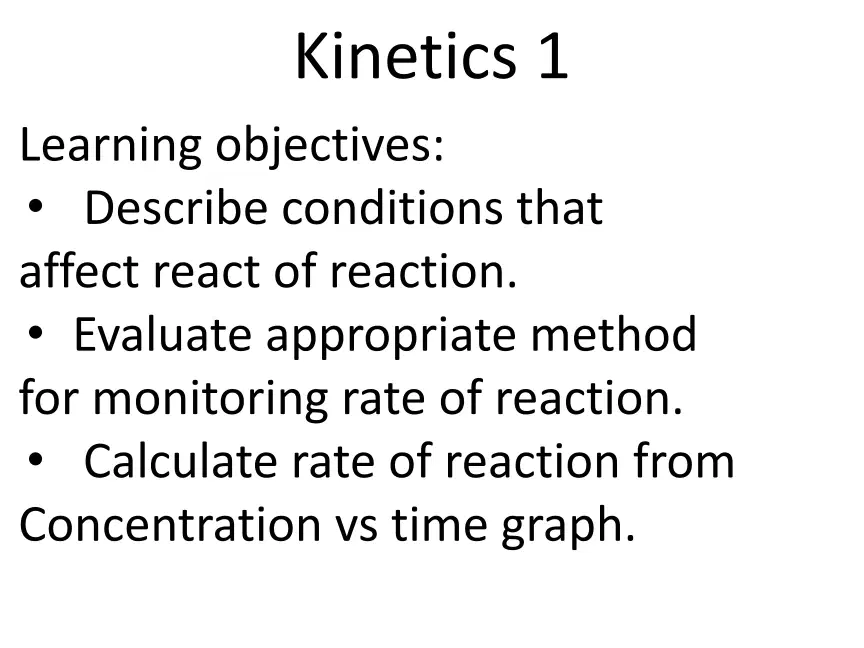 Kinetics 1

Learning objectives:
• Describe conditions that affect react of reaction.
• Evaluate appropriate method for monitoring rate of reaction.
• Calculate rate of reaction from Concentration vs time graph.